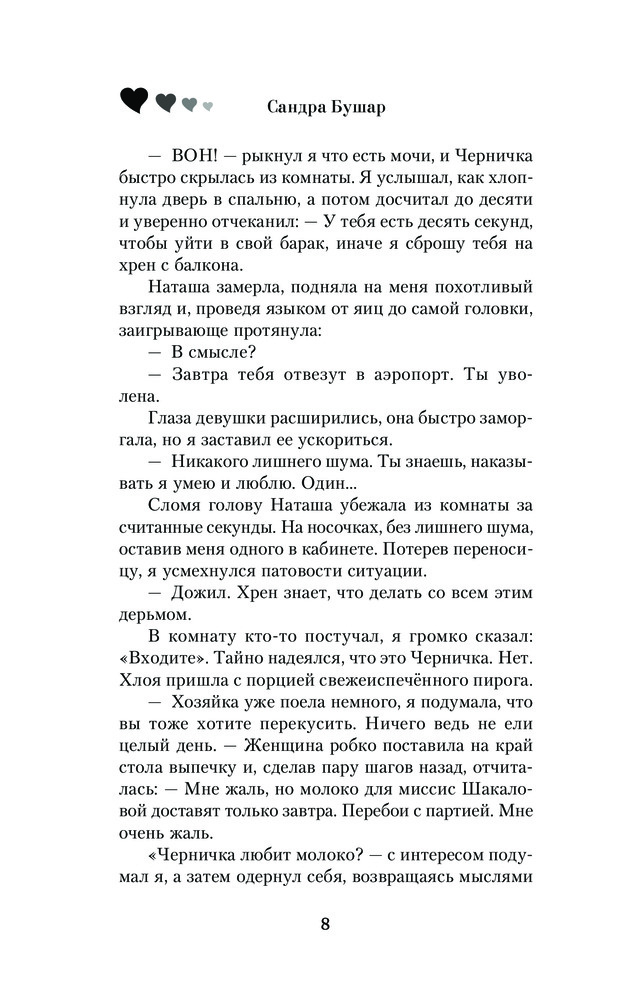 Сандра Бушар

— ВОН! — рыкнул я что есть мочи, и Черничка быстро скрылась из комнаты. Я услышал, как хлопнула дверь в спальню, а потом досчитал до десяти и уверенно отчеканил: — У тебя есть десять секунд, чтобы уйти в свой барак, иначе я сброшу тебя на хрен с балкона.

Наташа замерла, подняла на меня похотливый взгляд и, проведя языком от яиц до самой головки, заигрывающе протянула:

— В смысле?

— Завтра тебя отвезут в аэропорт. Ты уволена.

Глаза девушки расширились, она быстро заморгала, но я заставил ее ускориться.

— Никакого лишнего шума. Ты знаешь, наказывать я умею и люблю. Один...

Сломя голову Наташа убежала из комнаты за считанные секунды. На носочках, без лишнего шума, оставив меня одного в кабинете. Потерев переносицу, я усмехнулся патовости ситуации.

— Дожил. Хрен знает, что делать со всем этим дерьмом.

В комнату кто-то постучал, я громко сказал: «Входите». Тайно надеялся, что это Черничка. Нет. Хлоя пришла с порцией свежеиспечённого пирога.

— Хозяйка уже поела немного, я подумала, что вы тоже хотите перекусить. Ничего ведь не ели целый день. — Женщина робко поставила на край стола выпечку и, сделав пару шагов назад, отчиталась: — Мне жаль, но молоко для миссис Шакаловой доставят только завтра. Перебои с партией. Мне очень жаль.

«Черничка любит молоко? — с интересом подумал я, а затем одернул себя, возвращаясь мыслями

8